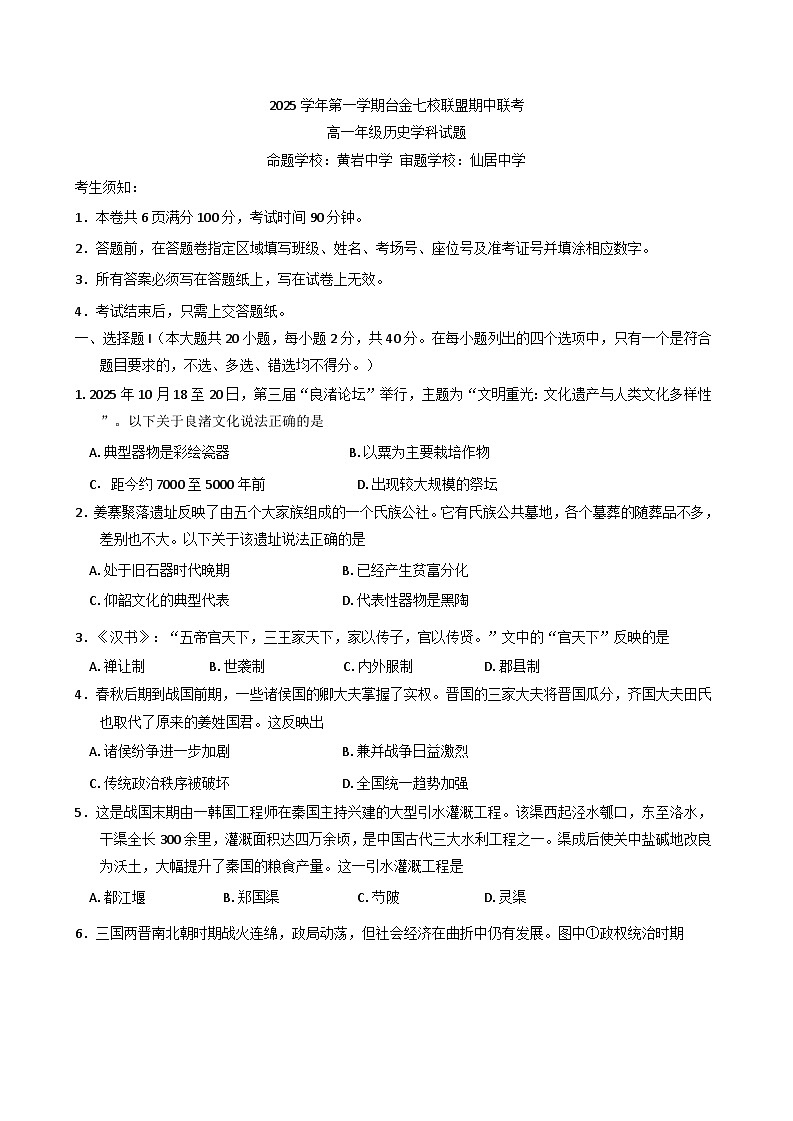 2025 学年第一学期台金七校联盟期中联考
高一年级历史学科试题
命题学校：黄岩中学 审题学校：仙居中学

考生须知：

1．本卷共 6 页满分 100 分，考试时间 90 分钟。

2．答题前，在答题卷指定区域填写班级、姓名、考场号、座位号及准考证号并填涂相应数字。

3．所有答案必须写在答题纸上，写在试卷上无效。

4．考试结束后，只需上交答题纸。

一、选择题 I（本大题共 20 小题，每小题 2 分，共 40 分。在每小题列出的四个选项中，只有一个是符合题目要求的，不选、多选、错选均不得分。）

1. 2025 年 10 月 18 至 20 日，第三届“良渚论坛”举行，主题为“文明重光：文化遗产与人类文化多样性”。以下关于良渚文化说法正确的是

A. 典型器物是彩绘瓷器　　B. 以粟为主要栽培作物

C. 距今约 7000 至 5000 年前　　D. 出现较大规模的祭坛

2．姜寨聚落遗址反映了由五个大家族组成的一个氏族公社。它有氏族公共墓地，各个墓葬的随葬品不多，差别也不大。以下关于该遗址说法正确的是

A. 处于旧石器时代晚期　　B. 已经产生贫富分化

C. 仰韶文化的典型代表　　D. 代表性器物是黑陶

3．《汉书》：“五帝官天下，三王家天下，家以传子，官以传贤。”文中的“官天下”反映的是

A. 禅让制　　B. 世袭制　　C. 内外服制　　D. 郡县制

4．春秋后期到战国前期，一些诸侯国的卿大夫掌握了实权。晋国的三家大夫将晋国瓜分，齐国大夫田氏也取代了原来的姜姓国君。这反映出

A. 诸侯纷争进一步加剧　　B. 兼并战争日益激烈

C. 传统政治秩序被破坏　　D. 全国统一趋势加强

5．这是战国末期由一韩国工程师在秦国主持兴建的大型引水灌溉工程。该渠西起泾水瓠口，东至洛水，干渠全长 300 余里，灌溉面积达四万余顷，是中国古代三大水利工程之一。渠成后使关中盐碱地改良为沃土，大幅提升了秦国的粮食产量。这一引水灌溉工程是

A. 都江堰　　B. 郑国渠　　C. 芍陂　　D. 灵渠

6．三国两晋南北朝时期战火连绵，政局动荡，但社会经济在曲折中仍有发展。图中①政权统治时期